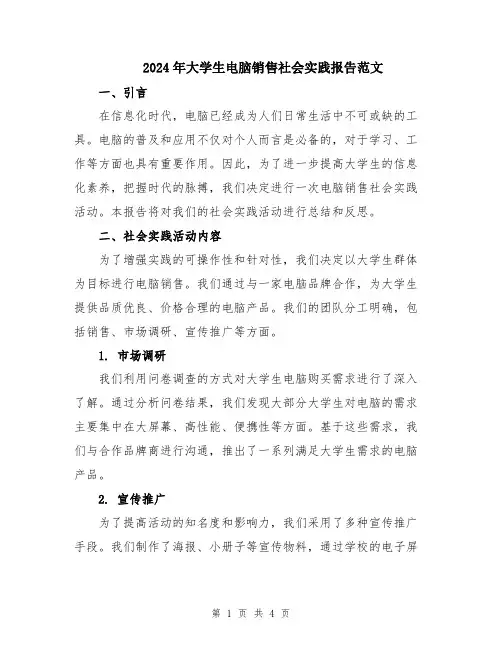 2024年大学生电脑销售社会实践报告范文

一、引言

在信息化时代，电脑已经成为人们日常生活中不可或缺的工具。电脑的普及和应用不仅对个人而言是必备的，对于学习、工作等方面也具有重要作用。因此，为了进一步提高大学生的信息化素养，把握时代的脉搏，我们决定进行一次电脑销售社会实践活动。本报告将对我们的社会实践活动进行总结和反思。

二、社会实践活动内容

为了增强实践的可操作性和针对性，我们决定以大学生群体为目标进行电脑销售。我们通过与一家电脑品牌合作，为大学生提供品质优良、价格合理的电脑产品。我们的团队分工明确，包括销售、市场调研、宣传推广等方面。

1. 市场调研

我们利用问卷调查的方式对大学生电脑购买需求进行了深入了解。通过分析问卷结果，我们发现大部分大学生对电脑的需求主要集中在大屏幕、高性能、便携性等方面。基于这些需求，我们与合作品牌商进行沟通，推出了一系列满足大学生需求的电脑产品。

2. 宣传推广

为了提高活动的知名度和影响力，我们采用了多种宣传推广手段。我们制作了海报、小册子等宣传物料，通过学校的电子屏

第 1 页 共 4 页